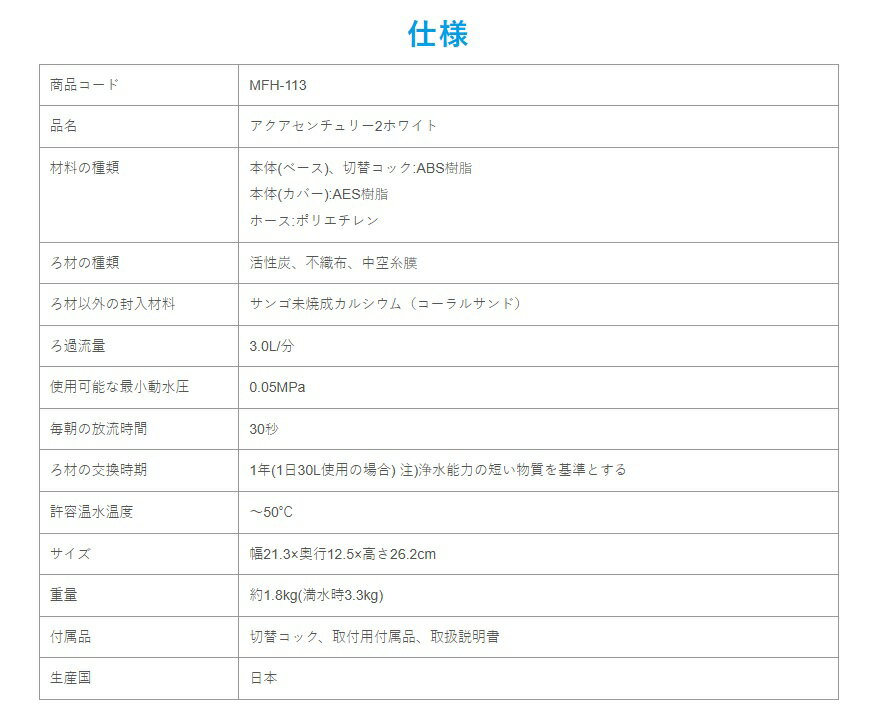 仕様

| 商品コード | MFH-113 |
|---|---|
| 品名 | アクアセンチュリー2ホワイト |
| 材料の種類 | 本体(ベース)、切替コック:ABS樹脂 本体(カバー):AES樹脂 ホース:ポリエチレン |
| ろ材の種類 | 活性炭、不織布、中空糸膜 |
| ろ材以外の封入材料 | サンゴ未焼成カルシウム（コーラルサンド） |
| ろ過流量 | 3.0L/分 |
| 使用可能な最小動水圧 | 0.05MPa |
| 毎朝の放流時間 | 30秒 |
| ろ材の交換時期 | 1年(1日30L使用の場合) 注)浄水能力の短い物質を基準とする |
| 許容温水温度 | ～50℃ |
| サイズ | 幅21.3×奥行12.5×高さ26.2cm |
| 重量 | 約1.8kg(満水時3.3kg) |
| 付属品 | 切替コック、取付用付属品、取扱説明書 |
| 生産国 | 日本 |